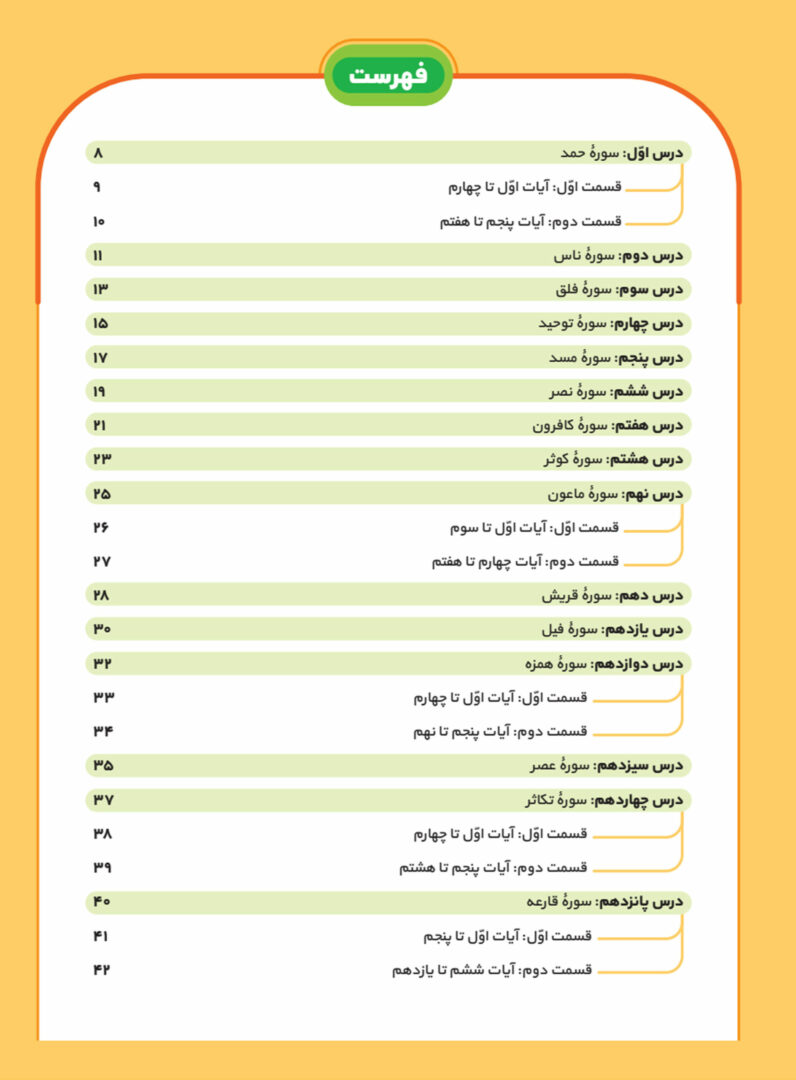 فهرست

درس اوّل: سورهٔ حمد ۸
قسمت اوّل: آیات اوّل تا چهارم ۹
قسمت دوم: آیات پنجم تا هفتم ۱۰
درس دوم: سورهٔ ناس ۱۱
درس سوم: سورهٔ فلق ۱۳
درس چهارم: سورهٔ توحید ۱۵
درس پنجم: سورهٔ مسد ۱۷
درس ششم: سورهٔ نصر ۱۹
درس هفتم: سورهٔ کافرون ۲۱
درس هشتم: سورهٔ کوثر ۲۳
درس نهم: سورهٔ ماعون ۲۵
قسمت اوّل: آیات اوّل تا سوم ۲۶
قسمت دوم: آیات چهارم تا هفتم ۲۷
درس دهم: سورهٔ قریش ۲۸
درس یازدهم: سورهٔ فیل ۳۰
درس دوازدهم: سورهٔ همزه ۳۲
قسمت اوّل: آیات اوّل تا چهارم ۳۳
قسمت دوم: آیات پنجم تا نهم ۳۴
درس سیزدهم: سورهٔ عصر ۳۵
درس چهاردهم: سورهٔ تکاثر ۳۷
قسمت اوّل: آیات اوّل تا چهارم ۳۸
قسمت دوم: آیات پنجم تا هشتم ۳۹
درس پانزدهم: سورهٔ قارعه ۴۰
قسمت اوّل: آیات اوّل تا پنجم ۴۱
قسمت دوم: آیات ششم تا یازدهم ۴۲